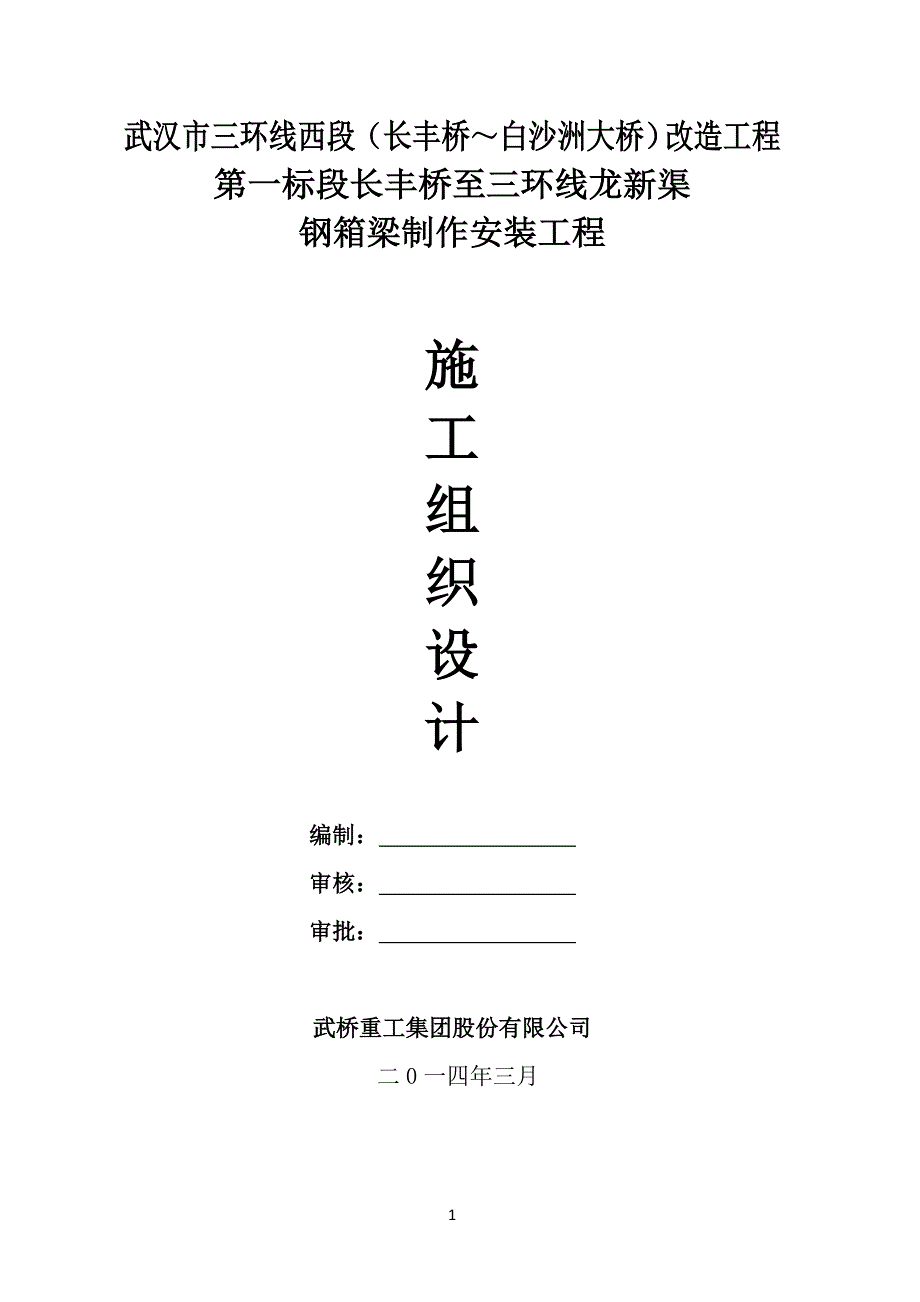 武汉市三环线西段（长丰桥～白沙洲大桥）改造工程
第一标段长丰桥至三环线龙新渠
钢箱梁制作安装工程

施
工
组
织
设
计

编制：

审核：

审批：

武桥重工集团股份有限公司

二0一四年三月

1